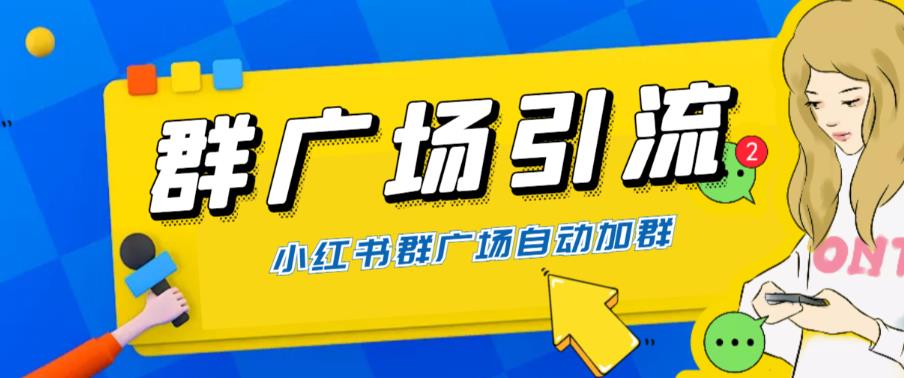 群广场引流

2

小红书群广场自动加群

ONT